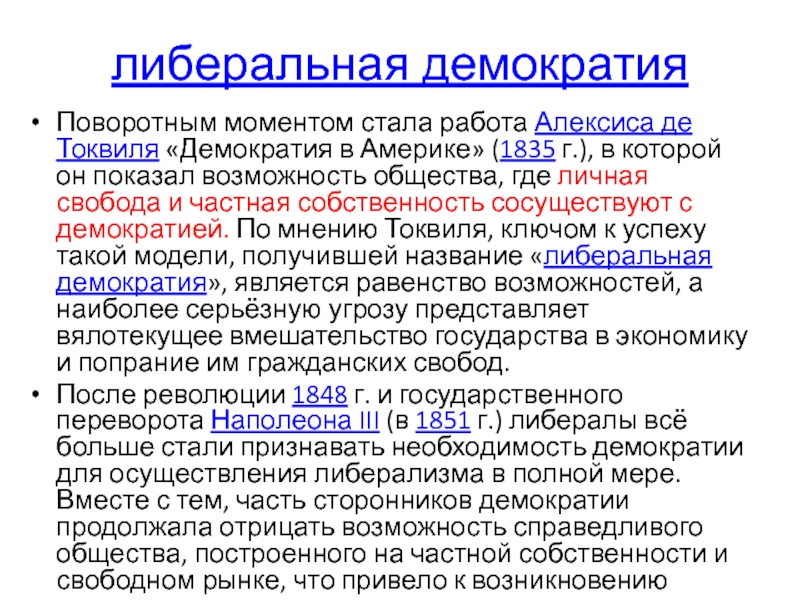 либеральная демократия

• Поворотным моментом стала работа Алексиса де Токвиля «Демократия в Америке» (1835 г.), в которой он показал возможность общества, где личная свобода и частная собственность сосуществуют с демократией. По мнению Токвиля, ключом к успеху такой модели, получившей название «либеральная демократия», является равенство возможностей, а наиболее серьёзную угрозу представляет вялотекущее вмешательство государства в экономику и попрание им гражданских свобод.

• После революции 1848 г. и государственного переворота Наполеона III (в 1851 г.) либералы всё больше стали признавать необходимость демократии для осуществления либерализма в полной мере. Вместе с тем, часть сторонников демократии продолжала отрицать возможность справедливого общества, построенного на частной собственности и свободном рынке, что привело к возникновению